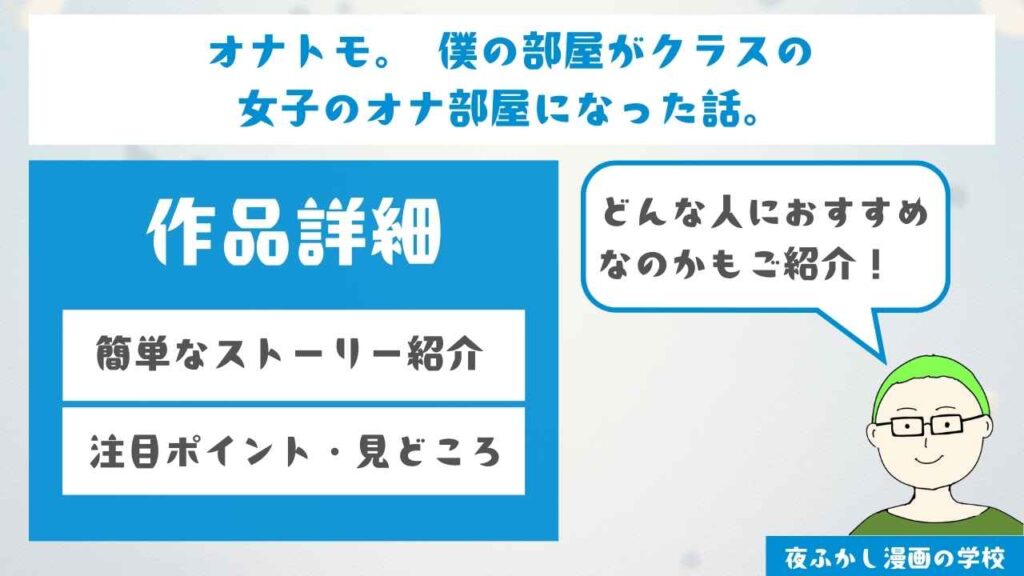 オナトモ。 僕の部屋がクラスの女子のオナ部屋になった話。

作品詳細

簡単なストーリー紹介

注目ポイント・見どころ

どんな人におすすめなのかもご紹介！

夜ふかし漫画の学校